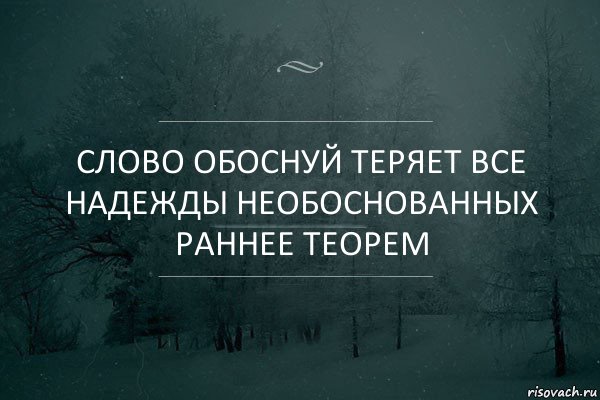 СЛОВО ОБОСНУЙ ТЕРЯЕТ ВСЕ НАДЕЖДЫ НЕОБОСНОВАННЫХ РАННЕЕ ТЕОРЕМ

risovach.ru